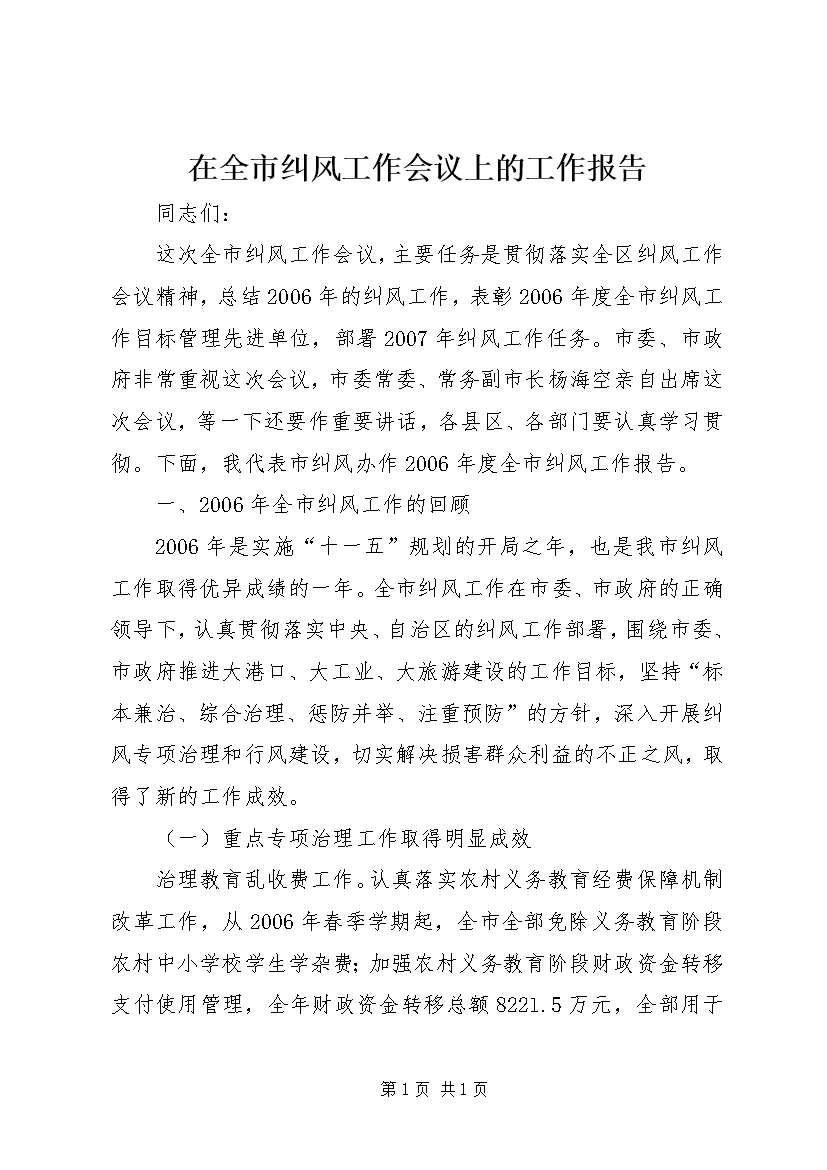 在全市纠风工作会议上的工作报告

同志们：

这次全市纠风工作会议，主要任务是贯彻落实全区纠风工作会议精神，总结2006年的纠风工作，表彰2006年度全市纠风工作目标管理先进单位，部署2007年纠风工作任务。市委、市政府非常重视这次会议，市委常委、常务副市长杨海空亲自出席这次会议，等一下还要作重要讲话，各县区、各部门要认真学习贯彻。下面，我代表市纠风办作2006年度全市纠风工作报告。

一、2006年全市纠风工作的回顾

2006年是实施“十一五”规划的开局之年，也是我市纠风工作取得优异成绩的一年。全市纠风工作在市委、市政府的正确领导下，认真贯彻落实中央、自治区的纠风工作部署，围绕市委、市政府推进大港口、大工业、大旅游建设的工作目标，坚持“标本兼治、综合治理、惩防并举、注重预防”的方针，深入开展纠风专项治理和行风建设，切实解决损害群众利益的不正之风，取得了新的工作成效。

（一）重点专项治理工作取得明显成效

治理教育乱收费工作。认真落实农村义务教育经费保障机制改革工作，从2006年春季学期起，全市全部免除义务教育阶段农村中小学校学生学杂费；加强农村义务教育阶段财政资金转移支付使用管理，全年财政资金转移总额8221.5万元，全部用于

第1页 共1页